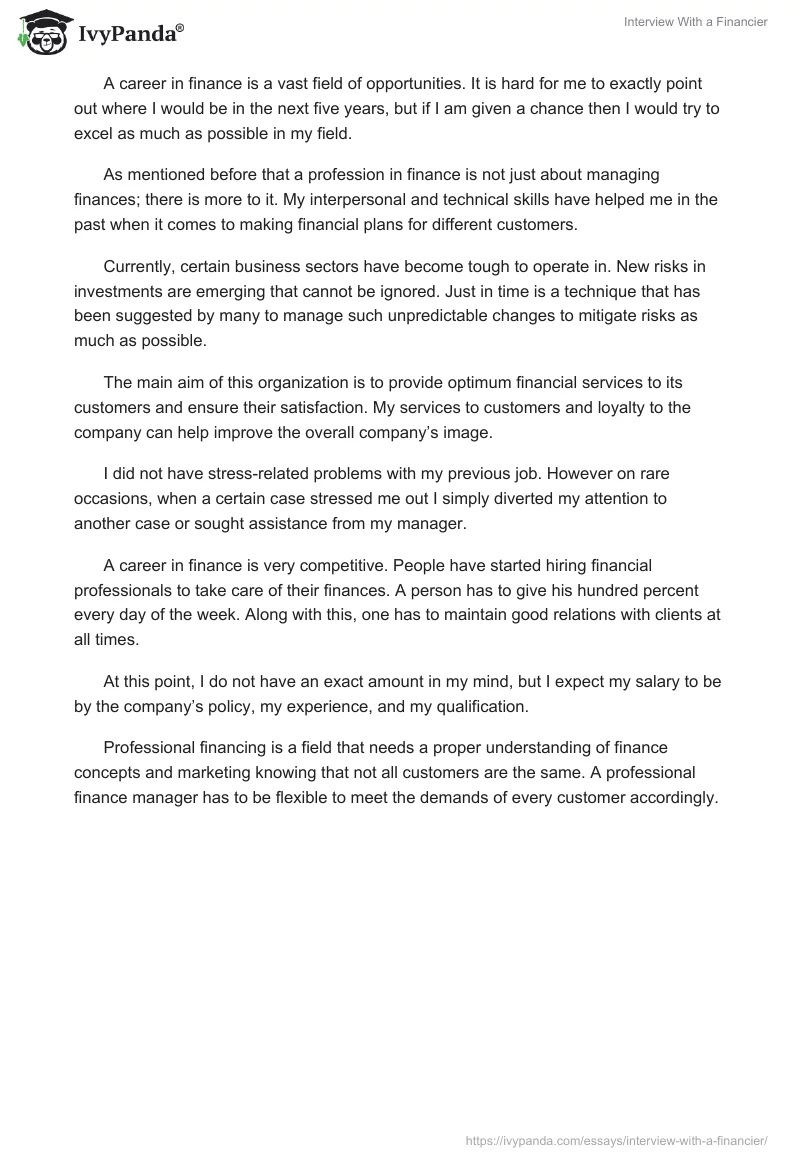 IvyPanda®

Interview With a Financier

A career in finance is a vast field of opportunities. It is hard for me to exactly point out where I would be in the next five years, but if I am given a chance then I would try to excel as much as possible in my field.

As mentioned before that a profession in finance is not just about managing finances; there is more to it. My interpersonal and technical skills have helped me in the past when it comes to making financial plans for different customers.

Currently, certain business sectors have become tough to operate in. New risks in investments are emerging that cannot be ignored. Just in time is a technique that has been suggested by many to manage such unpredictable changes to mitigate risks as much as possible.

The main aim of this organization is to provide optimum financial services to its customers and ensure their satisfaction. My services to customers and loyalty to the company can help improve the overall company's image.

I did not have stress-related problems with my previous job. However on rare occasions, when a certain case stressed me out I simply diverted my attention to another case or sought assistance from my manager.

A career in finance is very competitive. People have started hiring financial professionals to take care of their finances. A person has to give his hundred percent every day of the week. Along with this, one has to maintain good relations with clients at all times.

At this point, I do not have an exact amount in my mind, but I expect my salary to be by the company's policy, my experience, and my qualification.

Professional financing is a field that needs a proper understanding of finance concepts and marketing knowing that not all customers are the same. A professional finance manager has to be flexible to meet the demands of every customer accordingly.

https://ivypanda.com/essays/interview-with-a-financier/